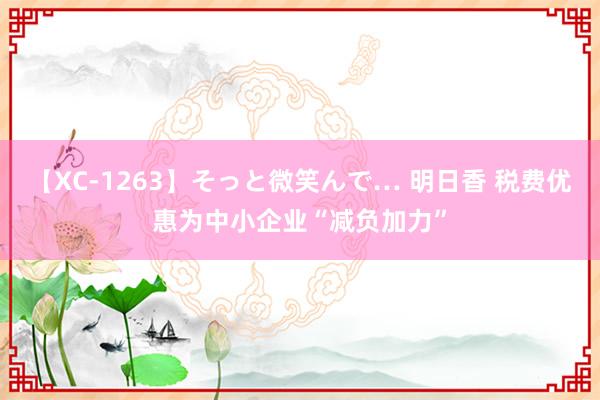 【XC-1263】そっと微笑んで… 明日香 税费优惠为中小企业“减负加力”